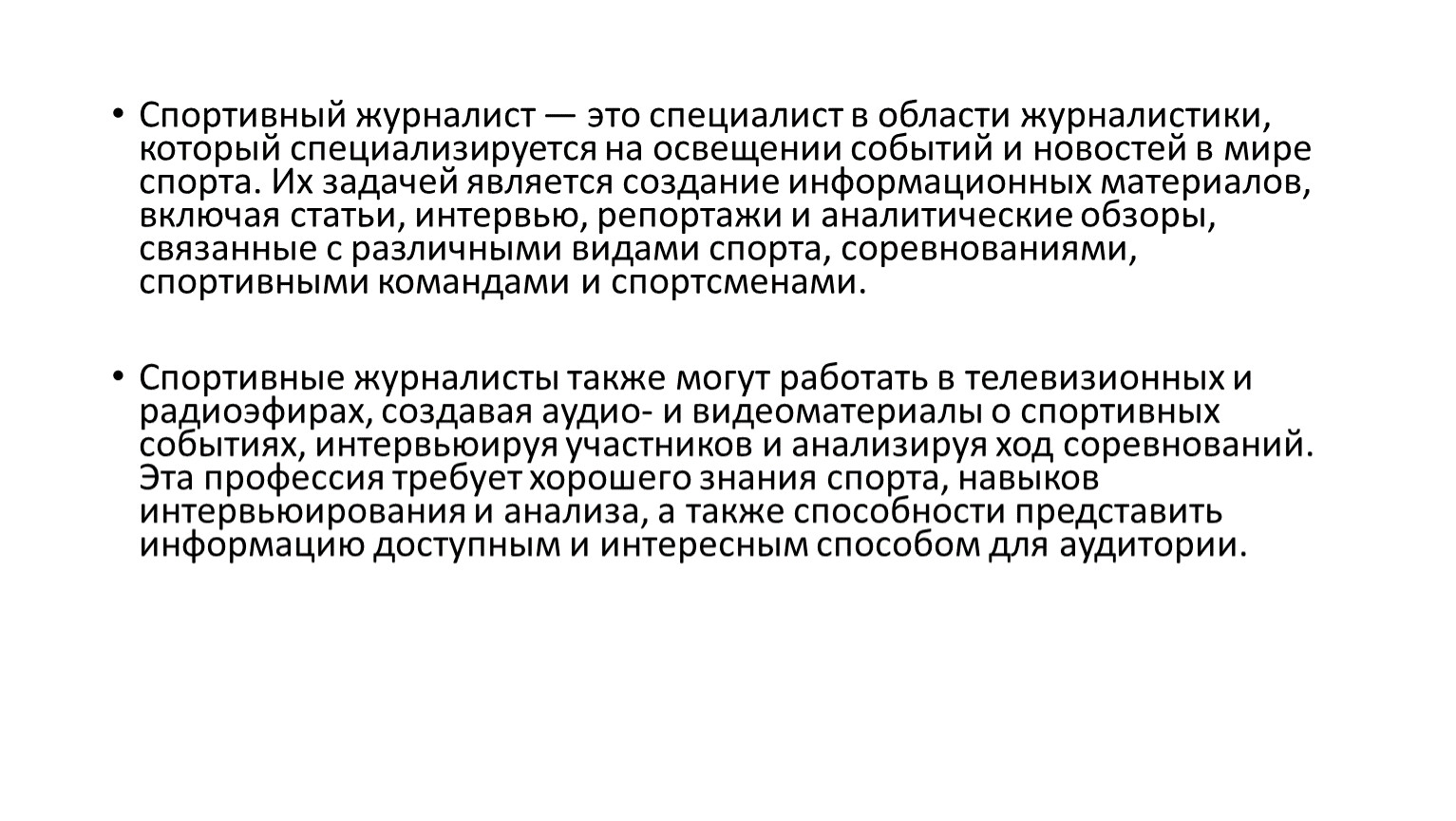 • Спортивный журналист — это специалист в области журналистики, который специализируется на освещении событий и новостей в мире спорта. Их задачей является создание информационных материалов, включая статьи, интервью, репортажи и аналитические обзоры, связанные с различными видами спорта, соревнованиями, спортивными командами и спортсменами.

• Спортивные журналисты также могут работать в телевизионных и радиоэфирах, создавая аудио- и видеоматериалы о спортивных событиях, интервьюируя участников и анализируя ход соревнований. Эта профессия требует хорошего знания спорта, навыков интервьюирования и анализа, а также способности представить информацию доступным и интересным способом для аудитории.